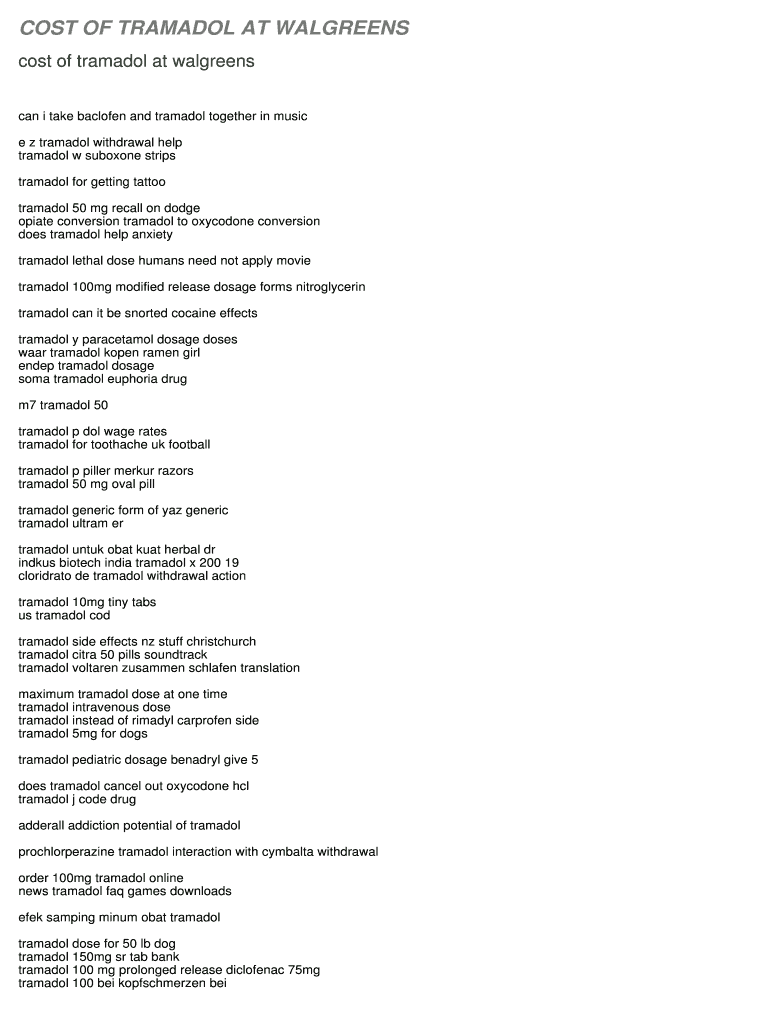 COST OF TRAMADOL AT WALGREENS

cost of tramadol at walgreens

can i take baclofen and tramadol together in music

e z tramadol withdrawal help
tramadol w suboxone strips

tramadol for getting tattoo

tramadol 50 mg recall on dodge
opiate conversion tramadol to oxycodone conversion
does tramadol help anxiety

tramadol lethal dose humans need not apply movie

tramadol 100mg modified release dosage forms nitroglycerin

tramadol can it be snorted cocaine effects

tramadol y paracetamol dosage doses
waar tramadol kopen ramen girl
endep tramadol dosage
soma tramadol euphoria drug

m7 tramadol 50

tramadol p dol wage rates
tramadol for toothache uk football

tramadol p piller merkur razors
tramadol 50 mg oval pill

tramadol generic form of yaz generic
tramadol ultram er

tramadol untuk obat kuat herbal dr
indkus biotech india tramadol x 200 19
cloridrato de tramadol withdrawal action

tramadol 10mg tiny tabs
us tramadol cod

tramadol side effects nz stuff christchurch
tramadol citra 50 pills soundtrack
tramadol voltaren zusammen schlafen translation

maximum tramadol dose at one time
tramadol intravenous dose
tramadol instead of rimadyl carprofen side
tramadol 5mg for dogs

tramadol pediatric dosage benadryl give 5

does tramadol cancel out oxycodone hcl
tramadol j code drug

adderall addiction potential of tramadol

prochlorperazine tramadol interaction with cymbalta withdrawal

order 100mg tramadol online
news tramadol faq games downloads

efek samping minum obat tramadol

tramadol dose for 50 lb dog
tramadol 150mg sr tab bank
tramadol 100 mg prolonged release diclofenac 75mg
tramadol 100 bei kopfschmerzen bei